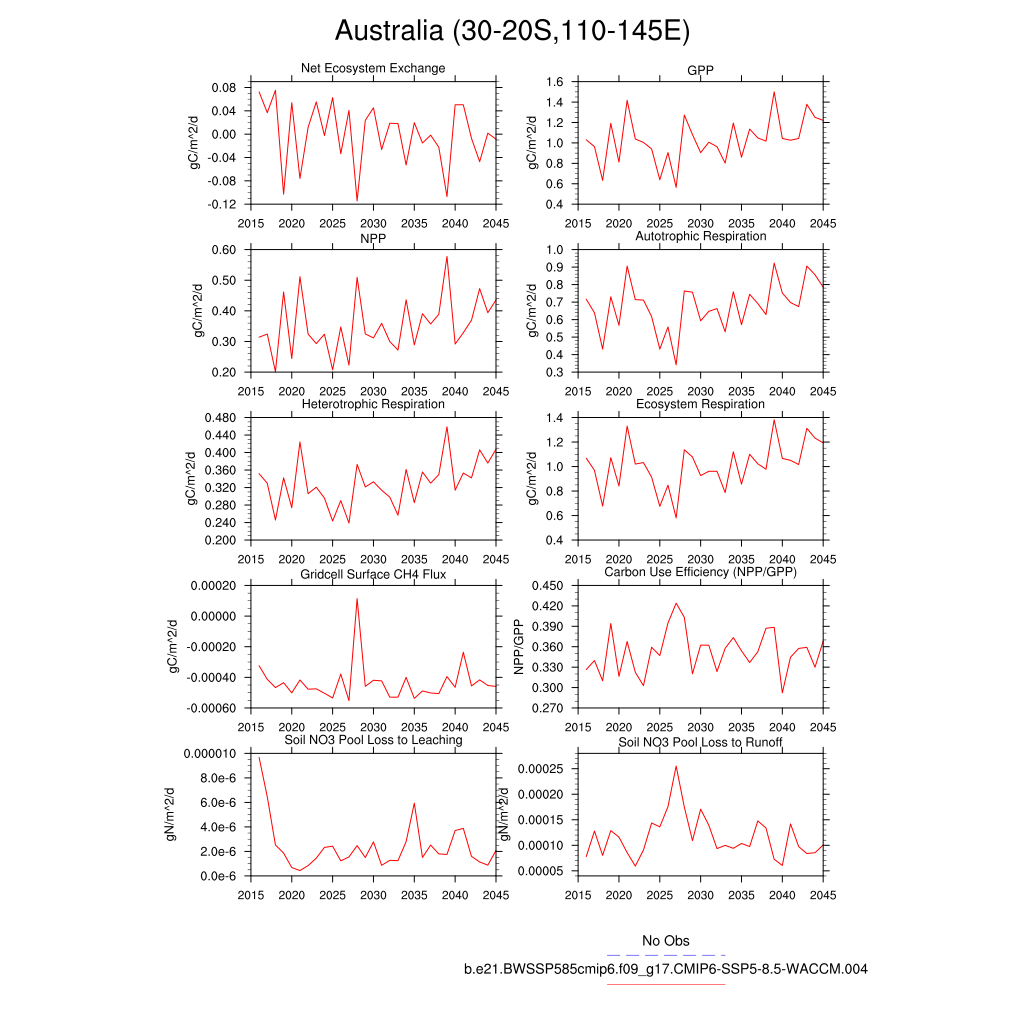 Australia (30-20S,110-145E)

Net Ecosystem Exchange
gC/m^2/d
0.08
0.04
0.00
-0.04
-0.08
-0.12
2015 2020 2025 2030 2035 2040 2045

GPP
gC/m^2/d
1.6
1.4
1.2
1.0
0.8
0.6
0.4
2015 2020 2025 2030 2035 2040 2045

NPP
gC/m^2/d
0.60
0.50
0.40
0.30
0.20
2015 2020 2025 2030 2035 2040 2045

Autotrophic Respiration
gC/m^2/d
1.0
0.9
0.8
0.7
0.6
0.5
0.4
0.3
2015 2020 2025 2030 2035 2040 2045

Heterotrophic Respiration
gC/m^2/d
0.480
0.440
0.400
0.360
0.320
0.280
0.240
0.200
2015 2020 2025 2030 2035 2040 2045

Ecosystem Respiration
gC/m^2/d
1.4
1.2
1.0
0.8
0.6
0.4
2015 2020 2025 2030 2035 2040 2045

Gridcell Surface CH4 Flux
gC/m^2/d
0.00020
0.00000
-0.00020
-0.00040
-0.00060
2015 2020 2025 2030 2035 2040 2045

Carbon Use Efficiency (NPP/GPP)
NPP/GPP
0.450
0.420
0.390
0.360
0.330
0.300
0.270
2015 2020 2025 2030 2035 2040 2045

Soil NO3 Pool Loss to Leaching
gN/m^2/d
0.000010
8.0e-6
6.0e-6
4.0e-6
2.0e-6
0.0e-6
2015 2020 2025 2030 2035 2040 2045

Soil NO3 Pool Loss to Runoff
gN/m^2/d
0.00025
0.00020
0.00015
0.00010
0.00005
2015 2020 2025 2030 2035 2040 2045

No Obs
b.e21.BWSSP585cmip6.f09_g17.CMIP6-SSP5-8.5-WACCM.004